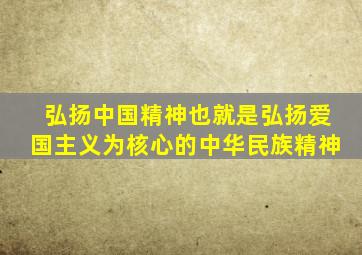 弘扬中国精神也就是弘扬爱国主义为核心的中华民族精神